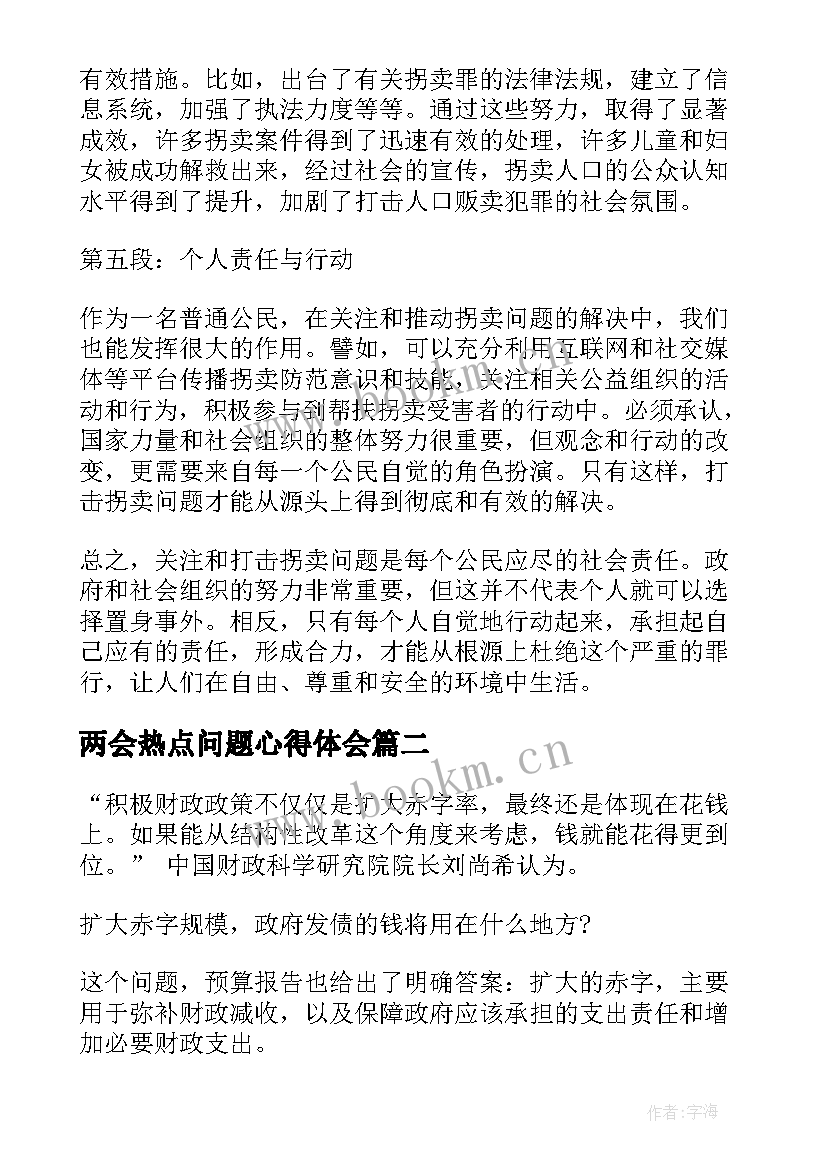 有效措施。比如，出台了有关拐卖罪的法律法规，建立了信息系统，加强了执法力度等等。通过这些努力，取得了显著成效，许多拐卖案件得到了迅速有效的处理，许多儿童和妇女被成功解救出来，经过社会的宣传，拐卖人口的公众认知水平得到了提升，加剧了打击人口贩卖犯罪的社会氛围。

第五段：个人责任与行动

作为一名普通公民，在关注和推动拐卖问题的解决中，我们也能发挥很大的作用。譬如，可以充分利用互联网和社交媒体等平台传播拐卖防范意识和技能，关注相关公益组织的活动和行为，积极参与到帮扶拐卖受害者的行动中。必须承认，国家力量和社会组织的整体努力很重要，但观念和行动的改变，更需要来自每一个公民自觉的角色扮演。只有这样，打击拐卖问题才能从源头上得到彻底和有效的解决。

总之，关注和打击拐卖问题是每个公民应尽的社会责任。政府和社会组织的努力非常重要，但这并不代表个人就可以选择置身事外。相反，只有每个人自觉地行动起来，承担起自己应有的责任，形成合力，才能从根源上杜绝这个严重的罪行，让人们在自由、尊重和安全的环境中生活。

两会热点问题心得体会篇二

www.bookm.cn

“积极财政政策不仅仅是扩大赤字率，最终还是体现在花钱上。如果能从结构性改革这个角度来考虑，钱就能花得更到位。” 中国财政科学研究院院长刘尚希认为。

扩大赤字规模，政府发债的钱将用在什么地方?

这个问题，预算报告也给出了明确答案：扩大的赤字，主要用于弥补财政减收，以及保障政府应该承担的支出责任和增加必要财政支出。

作者：宇海